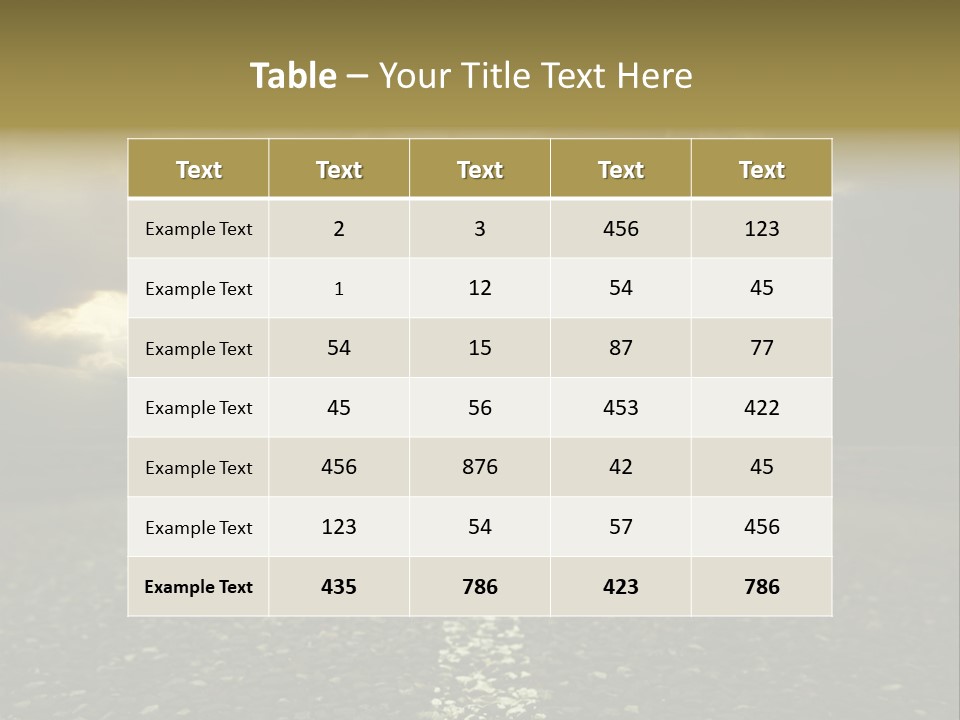 Table – Your Title Text Here

| Text | Text | Text | Text | Text |
|---|---|---|---|---|
| Example Text | 2 | 3 | 456 | 123 |
| Example Text | 1 | 12 | 54 | 45 |
| Example Text | 54 | 15 | 87 | 77 |
| Example Text | 45 | 56 | 453 | 422 |
| Example Text | 456 | 876 | 42 | 45 |
| Example Text | 123 | 54 | 57 | 456 |
| Example Text | 435 | 786 | 423 | 786 |